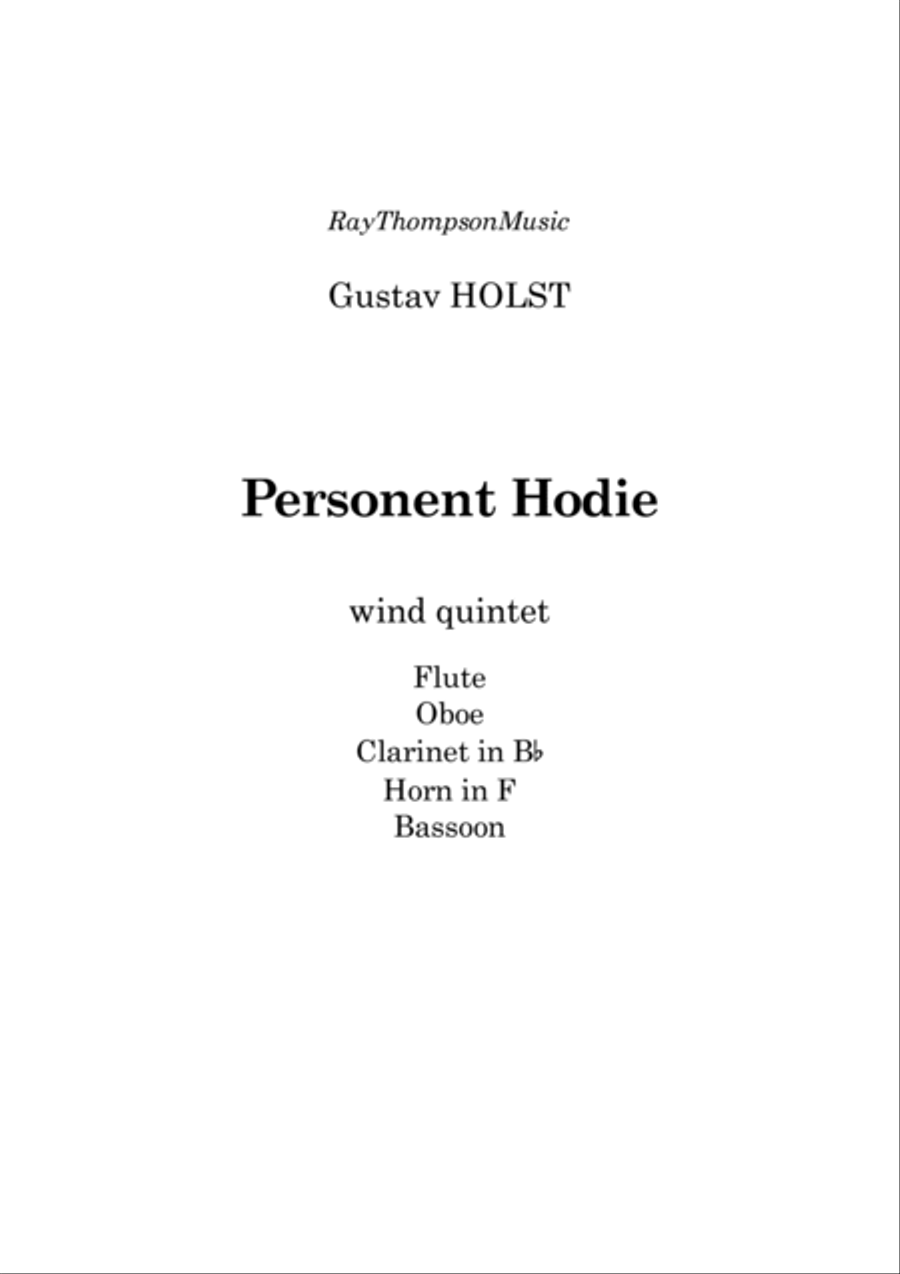 RayThompsonMusic

Gustav HOLST

Personent Hodie

wind quintet

Flute
Oboe
Clarinet in B♭
Horn in F
Bassoon